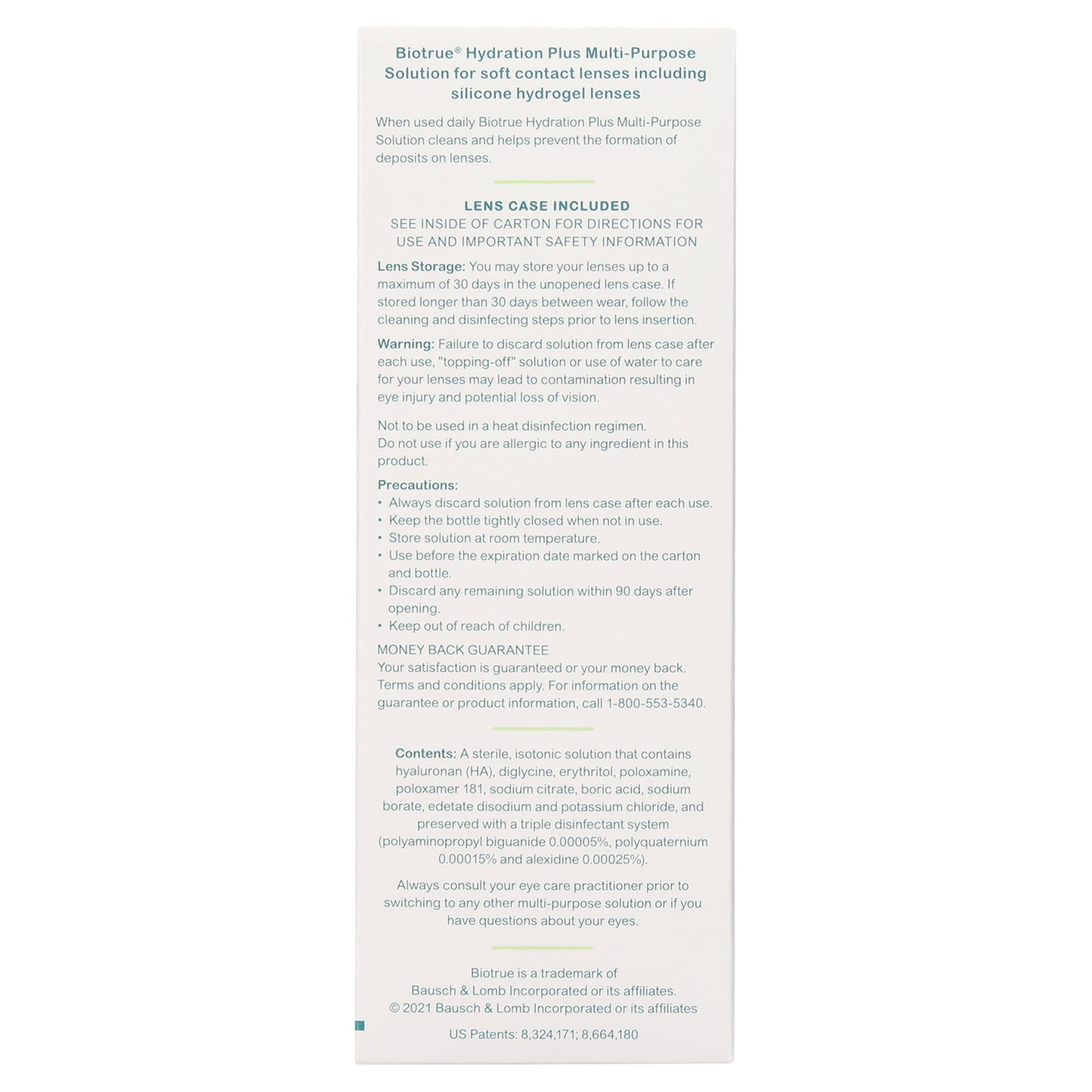 Biotrue® Hydration Plus Multi-Purpose Solution for soft contact lenses including silicone hydrogel lenses

When used daily Biotrue Hydration Plus Multi-Purpose Solution cleans and helps prevent the formation of deposits on lenses.

LENS CASE INCLUDED
SEE INSIDE OF CARTON FOR DIRECTIONS FOR USE AND IMPORTANT SAFETY INFORMATION

Lens Storage: You may store your lenses up to a maximum of 30 days in the unopened lens case. If stored longer than 30 days between wear, follow the cleaning and disinfecting steps prior to lens insertion.

Warning: Failure to discard solution from lens case after each use, "topping-off" solution or use of water to care for your lenses may lead to contamination resulting in eye injury and potential loss of vision.

Not to be used in a heat disinfection regimen.
Do not use if you are allergic to any ingredient in this product.

Precautions:
• Always discard solution from lens case after each use.
• Keep the bottle tightly closed when not in use.
• Store solution at room temperature.
• Use before the expiration date marked on the carton and bottle.
• Discard any remaining solution within 90 days after opening.
• Keep out of reach of children.

MONEY BACK GUARANTEE
Your satisfaction is guaranteed or your money back. Terms and conditions apply. For information on the guarantee or product information, call 1-800-553-5340.

Contents: A sterile, isotonic solution that contains hyaluronan (HA), diglycine, erythritol, poloxamine, poloxamer 181, sodium citrate, boric acid, sodium borate, edetate disodium and potassium chloride, and preserved with a triple disinfectant system (polyaminopropyl biguanide 0.00005%, polyquaternium 0.00015% and alexidine 0.00025%).

Always consult your eye care practitioner prior to switching to any other multi-purpose solution or if you have questions about your eyes.

Biotrue is a trademark of
Bausch & Lomb Incorporated or its affiliates.
© 2021 Bausch & Lomb Incorporated or its affiliates

US Patents: 8,324,171; 8,664,180